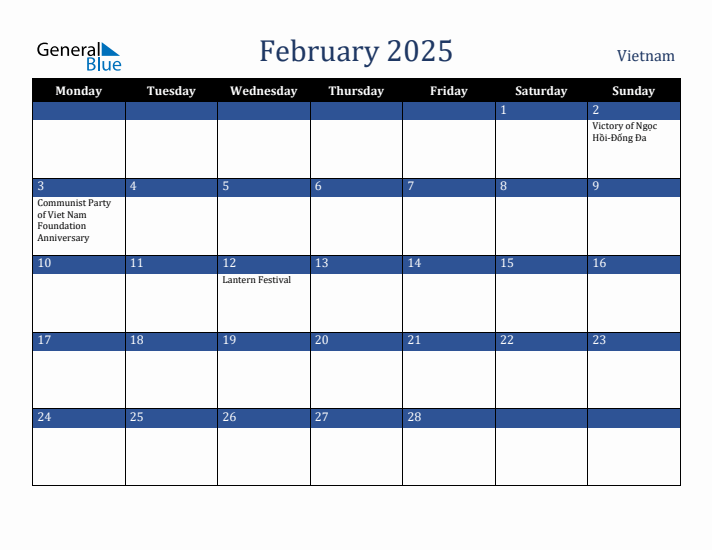 General Blue

February 2025

Vietnam

| Monday | Tuesday | Wednesday | Thursday | Friday | Saturday | Sunday |
|---|---|---|---|---|---|---|
| | | | | | 1 | 2 Victory of Ngọc Hồi-Đống Đa |
| 3 Communist Party of Viet Nam Foundation Anniversary | 4 | 5 | 6 | 7 | 8 | 9 |
| 10 | 11 | 12 Lantern Festival | 13 | 14 | 15 | 16 |
| 17 | 18 | 19 | 20 | 21 | 22 | 23 |
| 24 | 25 | 26 | 27 | 28 | | |